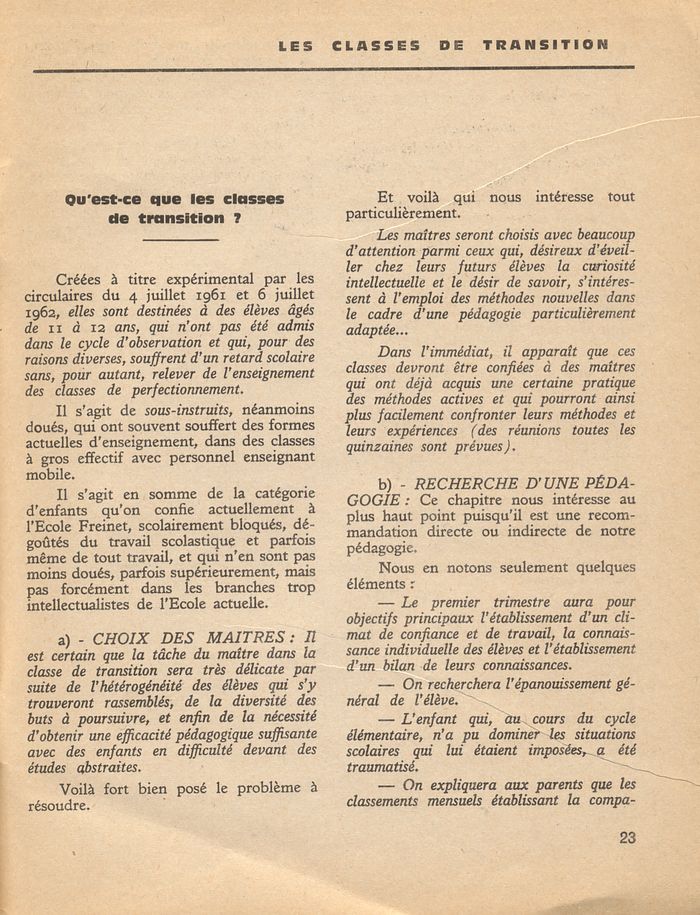 LES CLASSES DE TRANSITION

Qu'est-ce que les classes de transition ?

Créées à titre expérimental par les circulaires du 4 juillet 1961 et 6 juillet 1962, elles sont destinées à des élèves âgés de 11 à 12 ans, qui n'ont pas été admis dans le cycle d'observation et qui, pour des raisons diverses, souffrent d'un retard scolaire sans, pour autant, relever de l'enseignement des classes de perfectionnement.

Il s'agit de sous-instruits, néanmoins doués, qui ont souvent souffert des formes actuelles d'enseignement, dans des classes à gros effectif avec personnel enseignant mobile.

Il s'agit en somme de la catégorie d'enfants qu'on confie actuellement à l'Ecole Freinet, scolairement bloqués, dégoûtés du travail scolastique et parfois même de tout travail, et qui n'en sont pas moins doués, parfois supérieurement, mais pas forcément dans les branches trop intellectualistes de l'Ecole actuelle.

a) - CHOIX DES MAITRES : Il est certain que la tâche du maître dans la classe de transition sera très délicate par suite de l'hétérogénéité des élèves qui s'y trouveront rassemblés, de la diversité des buts à poursuivre, et enfin de la nécessité d'obtenir une efficacité pédagogique suffisante avec des enfants en difficulté devant des études abstraites.

Voilà fort bien posé le problème à résoudre.

Et voilà qui nous intéresse tout particulièrement.

Les maîtres seront choisis avec beaucoup d'attention parmi ceux qui, désireux d'éveiller chez leurs futurs élèves la curiosité intellectuelle et le désir de savoir, s'intéressent à l'emploi des méthodes nouvelles dans le cadre d'une pédagogie particulièrement adaptée...

Dans l'immédiat, il apparaît que ces classes devront être confiées à des maîtres qui ont déjà acquis une certaine pratique des méthodes actives et qui pourront ainsi plus facilement confronter leurs méthodes et leurs expériences (des réunions toutes les quinzaines sont prévues).

b) - RECHERCHE D'UNE PÉDAGOGIE : Ce chapitre nous intéresse au plus haut point puisqu'il est une recommandation directe ou indirecte de notre pédagogie.

Nous en notons seulement quelques éléments :

— Le premier trimestre aura pour objectifs principaux l'établissement d'un climat de confiance et de travail, la connaissance individuelle des élèves et l'établissement d'un bilan de leurs connaissances.

— On recherchera l'épanouissement général de l'élève.

— L'enfant qui, au cours du cycle élémentaire, n'a pu dominer les situations scolaires qui lui étaient imposées, a été traumatisé.

— On expliquera aux parents que les classements mensuels établissant la compa-

23